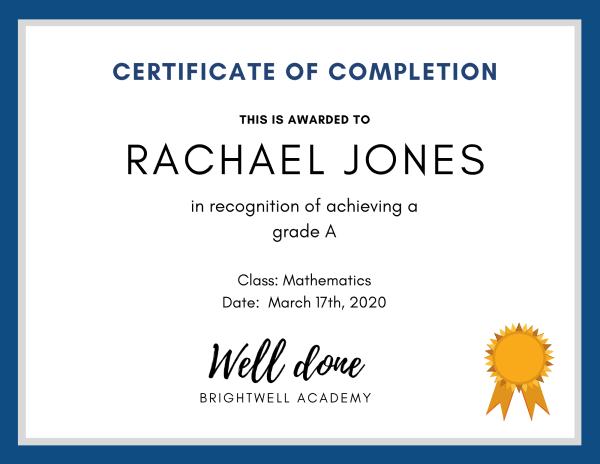 CERTIFICATE OF COMPLETION

THIS IS AWARDED TO

RACHAEL JONES

in recognition of achieving a grade A

Class: Mathematics
Date: March 17th, 2020

Well done

BRIGHTWELL ACADEMY